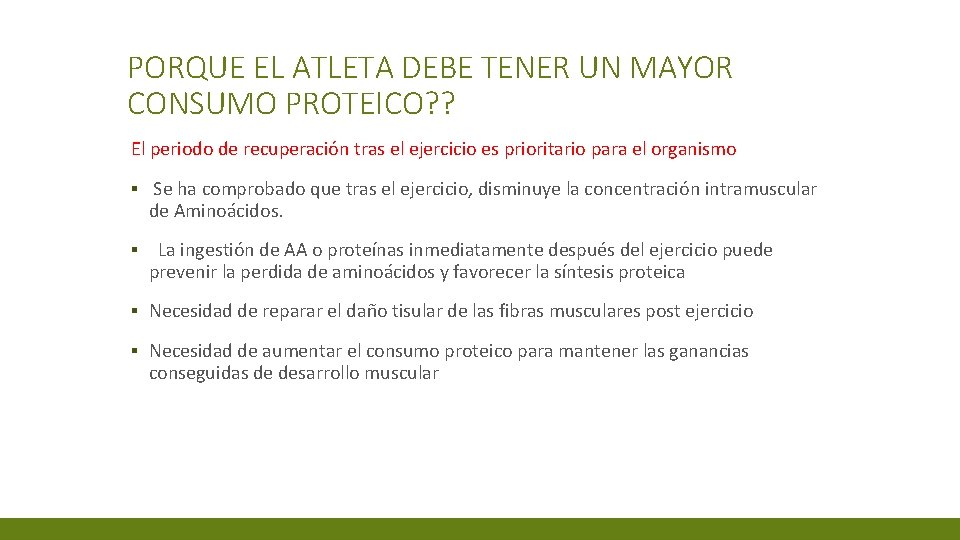 PORQUE EL ATLETA DEBE TENER UN MAYOR CONSUMO PROTEICO??

El periodo de recuperación tras el ejercicio es prioritario para el organismo

• Se ha comprobado que tras el ejercicio, disminuye la concentración intramuscular de Aminoácidos.

• La ingestión de AA o proteínas inmediatamente después del ejercicio puede prevenir la perdida de aminoácidos y favorecer la síntesis proteica

• Necesidad de reparar el daño tisular de las fibras musculares post ejercicio

• Necesidad de aumentar el consumo proteico para mantener las ganancias conseguidas de desarrollo muscular